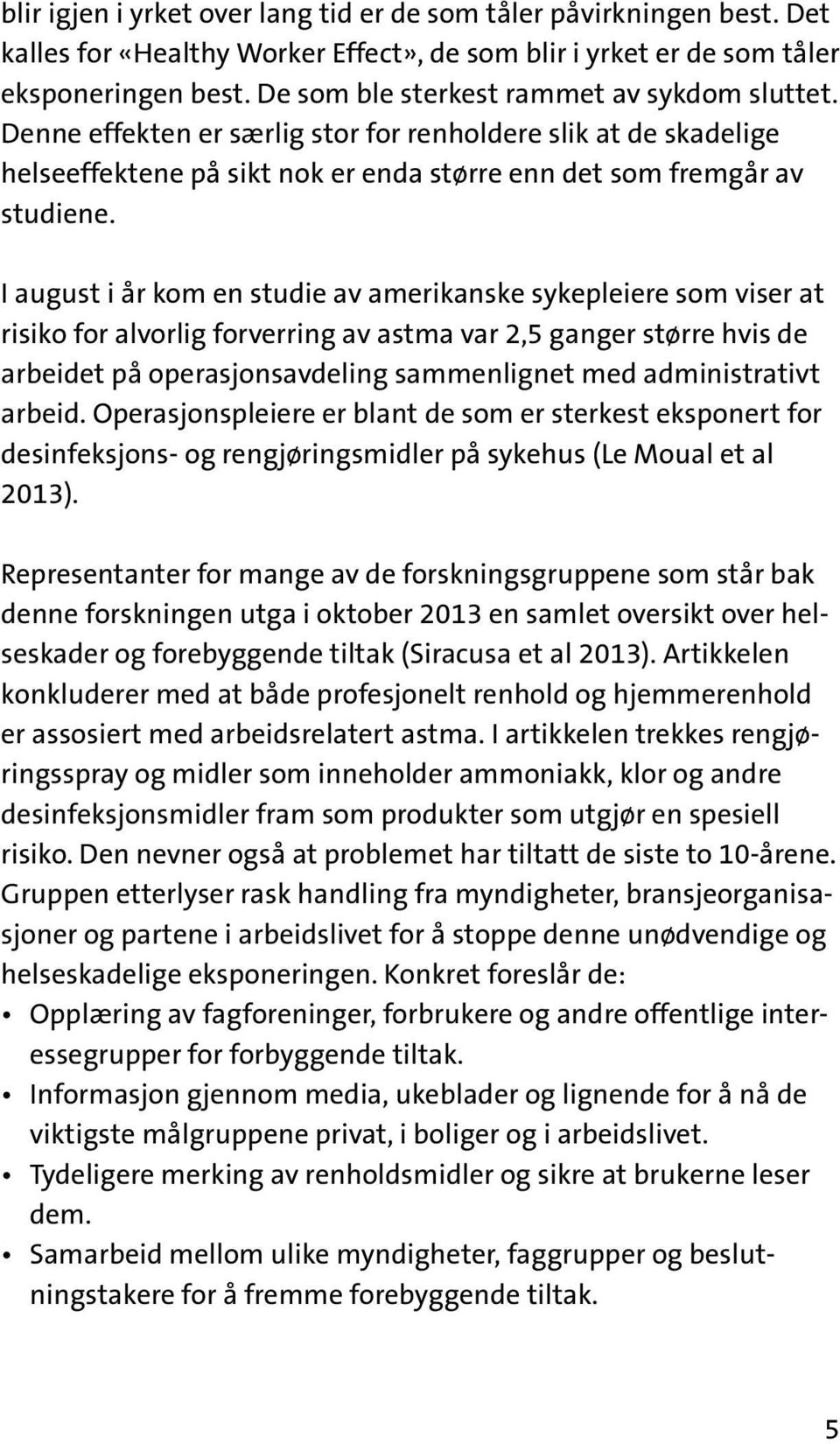 blir igjen i yrket over lang tid er de som tåler påvirkningen best. Det kalles for «Healthy Worker Effect», de som blir i yrket er de som tåler eksponeringen best. De som ble sterkest rammet av sykdom sluttet. Denne effekten er særlig stor for renholdere slik at de skadelige helseeffektene på sikt nok er enda større enn det som fremgår av studiene.

I august i år kom en studie av amerikanske sykepleiere som viser at risiko for alvorlig forverring av astma var 2,5 ganger større hvis de arbeidet på operasjonsavdeling sammenlignet med administrativt arbeid. Operasjonspleiere er blant de som er sterkest eksponert for desinfeksjons- og rengjøringsmidler på sykehus (Le Moual et al 2013).

Representanter for mange av de forskningsgruppene som står bak denne forskningen utga i oktober 2013 en samlet oversikt over helseskader og forebyggende tiltak (Siracusa et al 2013). Artikkelen konkluderer med at både profesjonelt renhold og hjemmerenhold er assosiert med arbeidsrelatert astma. I artikkelen trekkes rengjøringsspray og midler som inneholder ammoniakk, klor og andre desinfeksjonsmidler fram som produkter som utgjør en spesiell risiko. Den nevner også at problemet har tiltatt de siste to 10-årene. Gruppen etterlyser rask handling fra myndigheter, bransjeorganisasjoner og partene i arbeidslivet for å stoppe denne unødvendige og helseskadelige eksponeringen. Konkret foreslår de:
• Opplæring av fagforeninger, forbrukere og andre offentlige interessegrupper for forbyggende tiltak.
• Informasjon gjennom media, ukeblader og lignende for å nå de viktigste målgruppene privat, i boliger og i arbeidslivet.
• Tydeligere merking av renholdsmidler og sikre at brukerne leser dem.
• Samarbeid mellom ulike myndigheter, faggrupper og beslutningstakere for å fremme forebyggende tiltak.

5